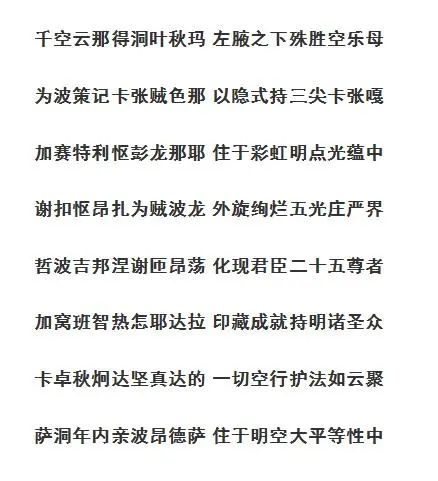 千空云那得洞叶秋玛 左腋之下殊胜空乐母

为波策记卡张贼色那 以隐式持三尖卡张嘎

加赛特利怄彭龙那耶 住于彩虹明点光蕴中

谢扣怄昂扎为贼波龙 外旋绚烂五光庄严界

哲波吉邦涅谢匝昂荡 化现君臣二十五尊者

加窝班智热怎耶达拉 印藏成就持明诸圣众

卡卓秋炯达坚真达的 一切空行护法如云聚

萨洞年内亲波昂德萨 住于明空大平等性中